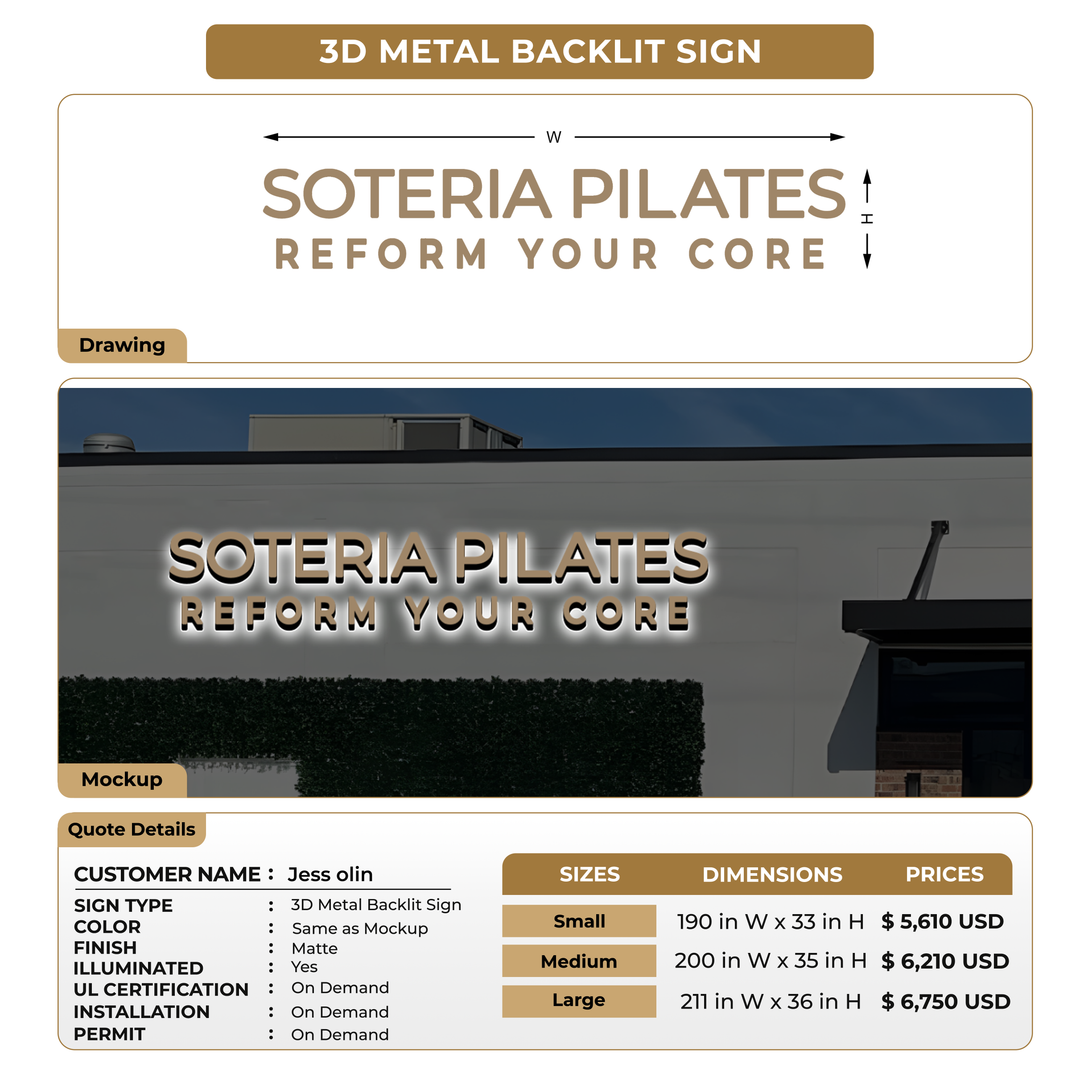 3D METAL BACKLIT SIGN

W

SOTERIA PILATES
REFORM YOUR CORE

H

Drawing

SOTERIA PILATES
REFORM YOUR CORE

Mockup

Quote Details

CUSTOMER NAME : Jess olin

SIGN TYPE : 3D Metal Backlit Sign
COLOR : Same as Mockup
FINISH : Matte
ILLUMINATED : Yes
UL CERTIFICATION : On Demand
INSTALLATION : On Demand
PERMIT : On Demand

| SIZES | DIMENSIONS | PRICES |
|---|---|---|
| Small | 190 in W x 33 in H | $ 5,610 USD |
| Medium | 200 in W x 35 in H | $ 6,210 USD |
| Large | 211 in W x 36 in H | $ 6,750 USD |